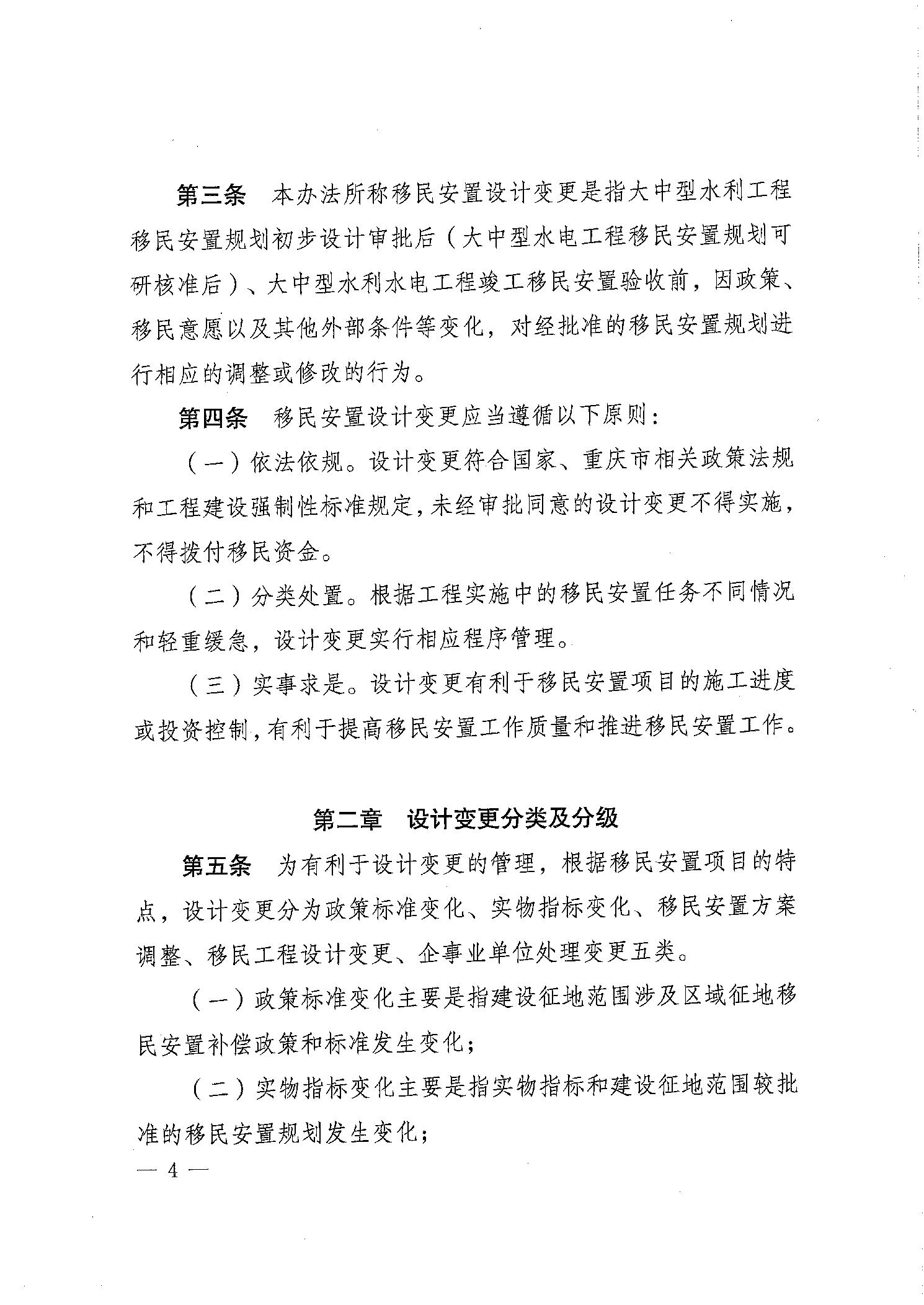 第三条　本办法所称移民安置设计变更是指大中型水利工程移民安置规划初步设计审批后（大中型水电工程移民安置规划可研核准后）、大中型水利水电工程竣工移民安置验收前，因政策、移民意愿以及其他外部条件等变化，对经批准的移民安置规划进行相应的调整或修改的行为。

第四条　移民安置设计变更应当遵循以下原则：

（一）依法依规。设计变更符合国家、重庆市相关政策法规和工程建设强制性标准规定，未经审批同意的设计变更不得实施，不得拨付移民资金。

（二）分类处置。根据工程实施中的移民安置任务不同情况和轻重缓急，设计变更实行相应程序管理。

（三）实事求是。设计变更有利于移民安置项目的施工进度或投资控制，有利于提高移民安置工作质量和推进移民安置工作。

第二章　设计变更分类及分级

第五条　为有利于设计变更的管理，根据移民安置项目的特点，设计变更分为政策标准变化、实物指标变化、移民安置方案调整、移民工程设计变更、企事业单位处理变更五类。

（一）政策标准变化主要是指建设征地范围涉及区域征地移民安置补偿政策和标准发生变化；

（二）实物指标变化主要是指实物指标和建设征地范围较批准的移民安置规划发生变化；

— 4 —